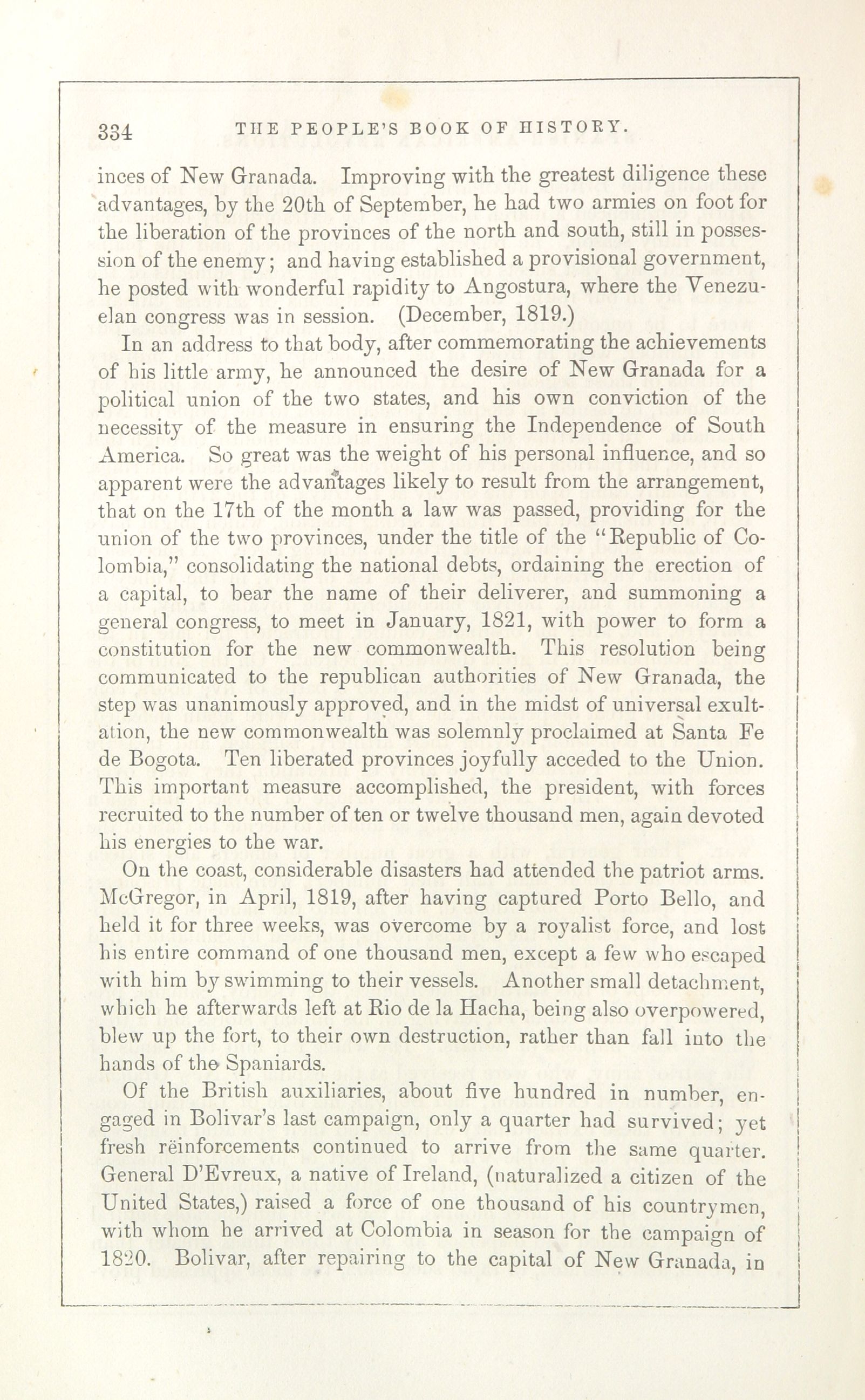 334 THE PEOPLE'S BOOK OF HISTORY.

inces of New Granada. Improving with the greatest diligence these advantages, by the 20th of September, he had two armies on foot for the liberation of the provinces of the north and south, still in possession of the enemy; and having established a provisional government, he posted with wonderful rapidity to Angostura, where the Venezuelan congress was in session. (December, 1819.)

In an address to that body, after commemorating the achievements of his little army, he announced the desire of New Granada for a political union of the two states, and his own conviction of the necessity of the measure in ensuring the Independence of South America. So great was the weight of his personal influence, and so apparent were the advantages likely to result from the arrangement, that on the 17th of the month a law was passed, providing for the union of the two provinces, under the title of the "Republic of Colombia," consolidating the national debts, ordaining the erection of a capital, to bear the name of their deliverer, and summoning a general congress, to meet in January, 1821, with power to form a constitution for the new commonwealth. This resolution being communicated to the republican authorities of New Granada, the step was unanimously approved, and in the midst of universal exultation, the new commonwealth was solemnly proclaimed at Santa Fe de Bogota. Ten liberated provinces joyfully acceded to the Union. This important measure accomplished, the president, with forces recruited to the number of ten or twelve thousand men, again devoted his energies to the war.

On the coast, considerable disasters had attended the patriot arms. McGregor, in April, 1819, after having captured Porto Bello, and held it for three weeks, was overcome by a royalist force, and lost his entire command of one thousand men, except a few who escaped with him by swimming to their vessels. Another small detachment, which he afterwards left at Rio de la Hacha, being also overpowered, blew up the fort, to their own destruction, rather than fall into the hands of the Spaniards.

Of the British auxiliaries, about five hundred in number, engaged in Bolivar's last campaign, only a quarter had survived; yet fresh rëinforcements continued to arrive from the same quarter. General D'Evreux, a native of Ireland, (naturalized a citizen of the United States,) raised a force of one thousand of his countrymen, with whom he arrived at Colombia in season for the campaign of 1820. Bolivar, after repairing to the capital of New Granada, in